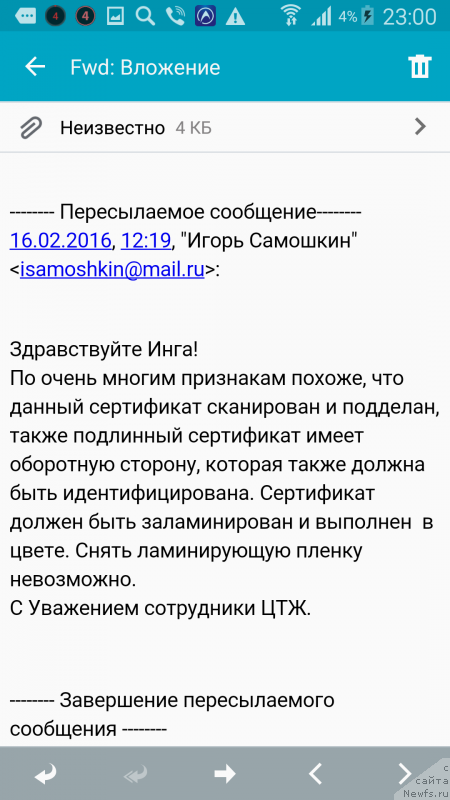 4 4 4% 23:00

Fwd: Вложение

Неизвестно 4 КБ

-------- Пересылаемое сообщение--------
16.02.2016, 12:19, "Игорь Самошкин" <isamoshkin@mail.ru>:

Здравствуйте Инга!
По очень многим признакам похоже, что данный сертификат сканирован и подделан, также подлинный сертификат имеет оборотную сторону, которая также должна быть идентифицирована. Сертификат должен быть заламинирован и выполнен в цвете. Снять ламинирующую пленку невозможно.
С Уважением сотрудники ЦТЖ.

-------- Завершение пересылаемого сообщения --------

с сайта Newfs.ru